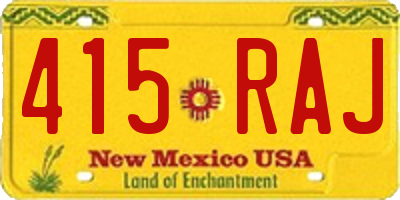 415 RAJ

New Mexico USA
Land of Enchantment